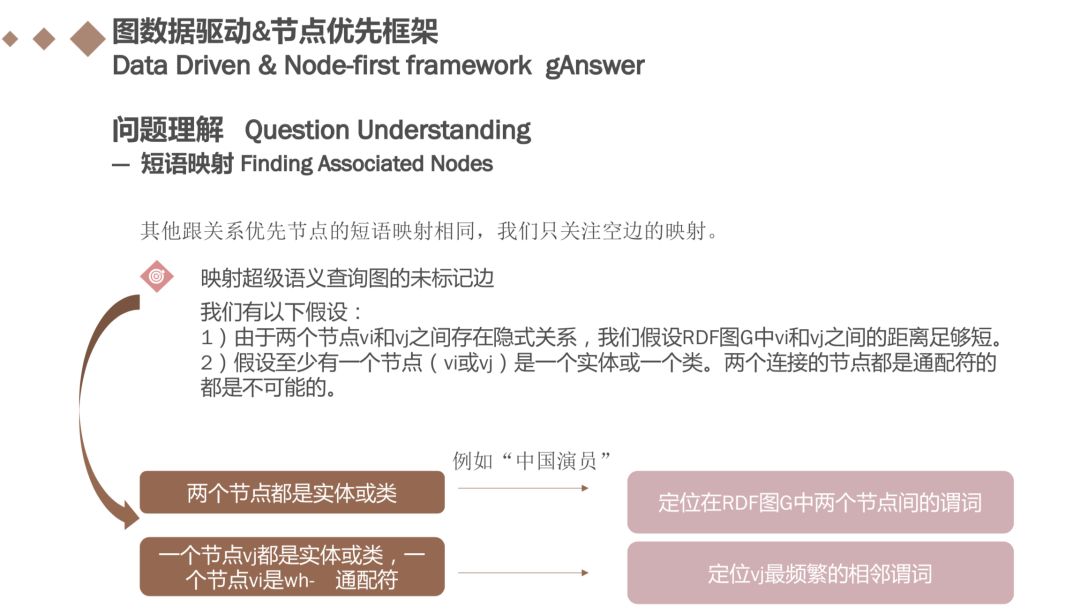 图数据驱动&节点优先框架
Data Driven & Node-first framework gAnswer

问题理解 Question Understanding
— 短语映射 Finding Associated Nodes

其他跟关系优先节点的短语映射相同，我们只关注空边的映射。

映射超级语义查询图的未标记边

我们有以下假设：
1）由于两个节点vi和vj之间存在隐式关系，我们假设RDF图G中vi和vj之间的距离足够短。
2）假设至少有一个节点（vi或vj）是一个实体或一个类。两个连接的节点都是通配符的都是不可能的。

例如“中国演员”

两个节点都是实体或类

定位在RDF图G中两个节点间的谓词

一个节点vj都是实体或类，一个节点vi是wh- 通配符

定位vj最频繁的相邻谓词